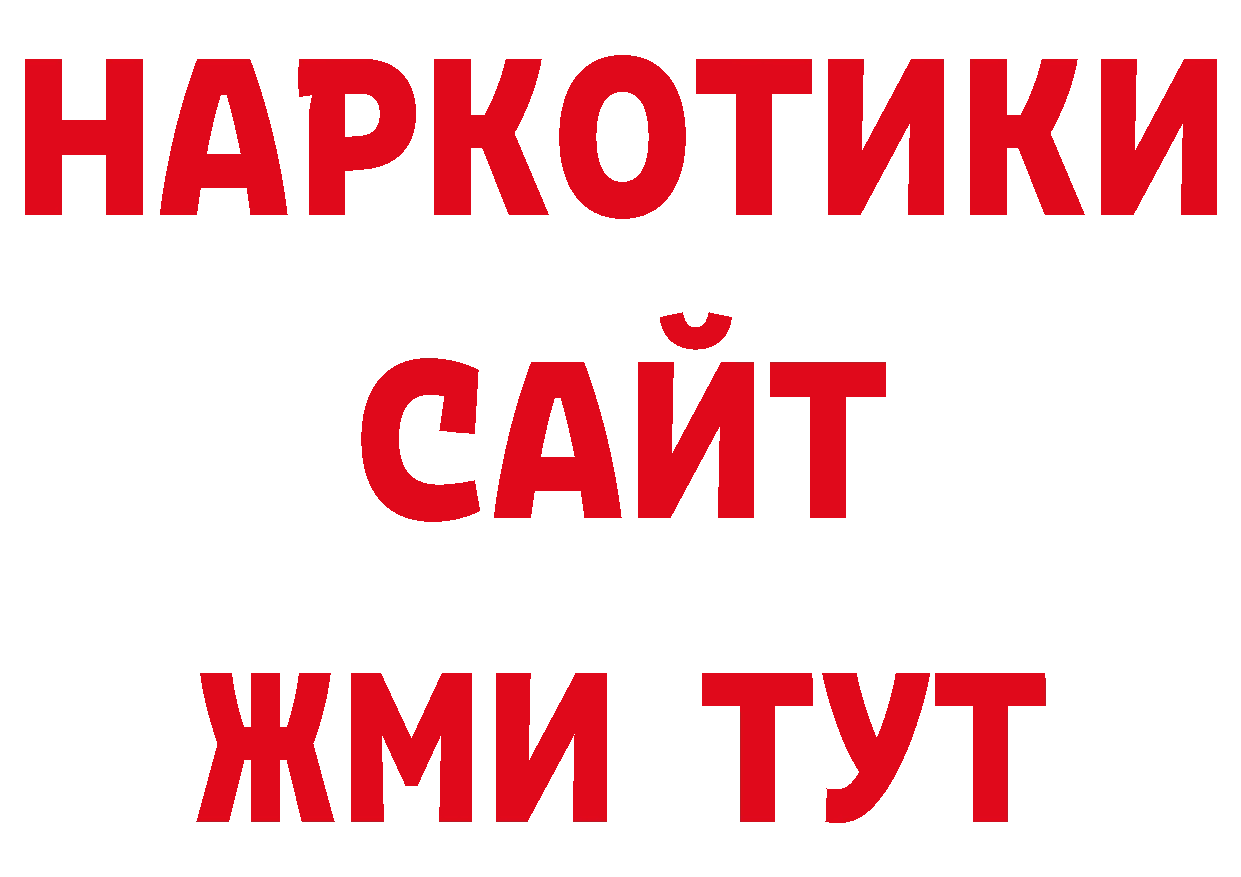 НАРКОТИКИ
САЙТ
ЖМИ ТУТ